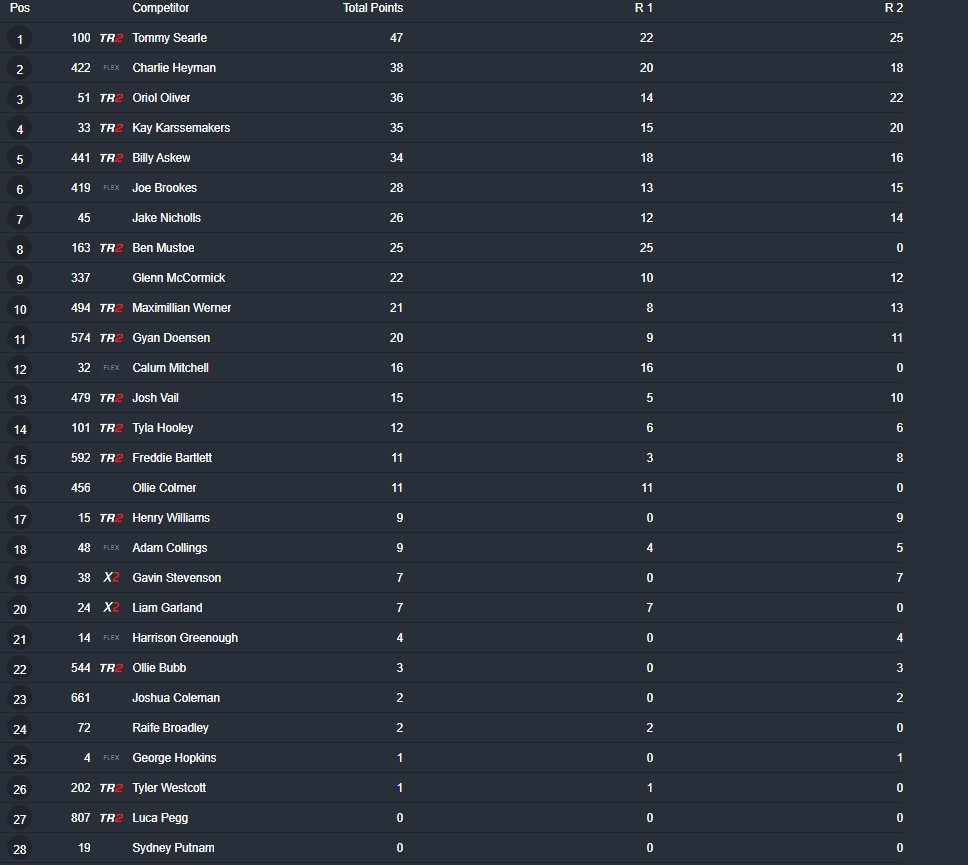 | Pos | | | Competitor | Total Points | R 1 | R 2 |
|---|---|---|---|---|---|---|
| 1 | 100 | TR2 | Tommy Searle | 47 | 22 | 25 |
| 2 | 422 | FLEX | Charlie Heyman | 38 | 20 | 18 |
| 3 | 51 | TR2 | Oriol Oliver | 36 | 14 | 22 |
| 4 | 33 | TR2 | Kay Karssemakers | 35 | 15 | 20 |
| 5 | 441 | TR2 | Billy Askew | 34 | 18 | 16 |
| 6 | 419 | FLEX | Joe Brookes | 28 | 13 | 15 |
| 7 | 45 | | Jake Nicholls | 26 | 12 | 14 |
| 8 | 163 | TR2 | Ben Mustoe | 25 | 25 | 0 |
| 9 | 337 | | Glenn McCormick | 22 | 10 | 12 |
| 10 | 494 | TR2 | Maximillian Werner | 21 | 8 | 13 |
| 11 | 574 | TR2 | Gyan Doensen | 20 | 9 | 11 |
| 12 | 32 | FLEX | Calum Mitchell | 16 | 16 | 0 |
| 13 | 479 | TR2 | Josh Vail | 15 | 5 | 10 |
| 14 | 101 | TR2 | Tyla Hooley | 12 | 6 | 6 |
| 15 | 592 | TR2 | Freddie Bartlett | 11 | 3 | 8 |
| 16 | 456 | | Ollie Colmer | 11 | 11 | 0 |
| 17 | 15 | TR2 | Henry Williams | 9 | 0 | 9 |
| 18 | 48 | FLEX | Adam Collings | 9 | 4 | 5 |
| 19 | 38 | X2 | Gavin Stevenson | 7 | 0 | 7 |
| 20 | 24 | X2 | Liam Garland | 7 | 7 | 0 |
| 21 | 14 | FLEX | Harrison Greenough | 4 | 0 | 4 |
| 22 | 544 | TR2 | Ollie Bubb | 3 | 0 | 3 |
| 23 | 661 | | Joshua Coleman | 2 | 0 | 2 |
| 24 | 72 | | Raife Broadley | 2 | 2 | 0 |
| 25 | 4 | FLEX | George Hopkins | 1 | 0 | 1 |
| 26 | 202 | TR2 | Tyler Westcott | 1 | 1 | 0 |
| 27 | 807 | TR2 | Luca Pegg | 0 | 0 | 0 |
| 28 | 19 | | Sydney Putnam | 0 | 0 | 0 |